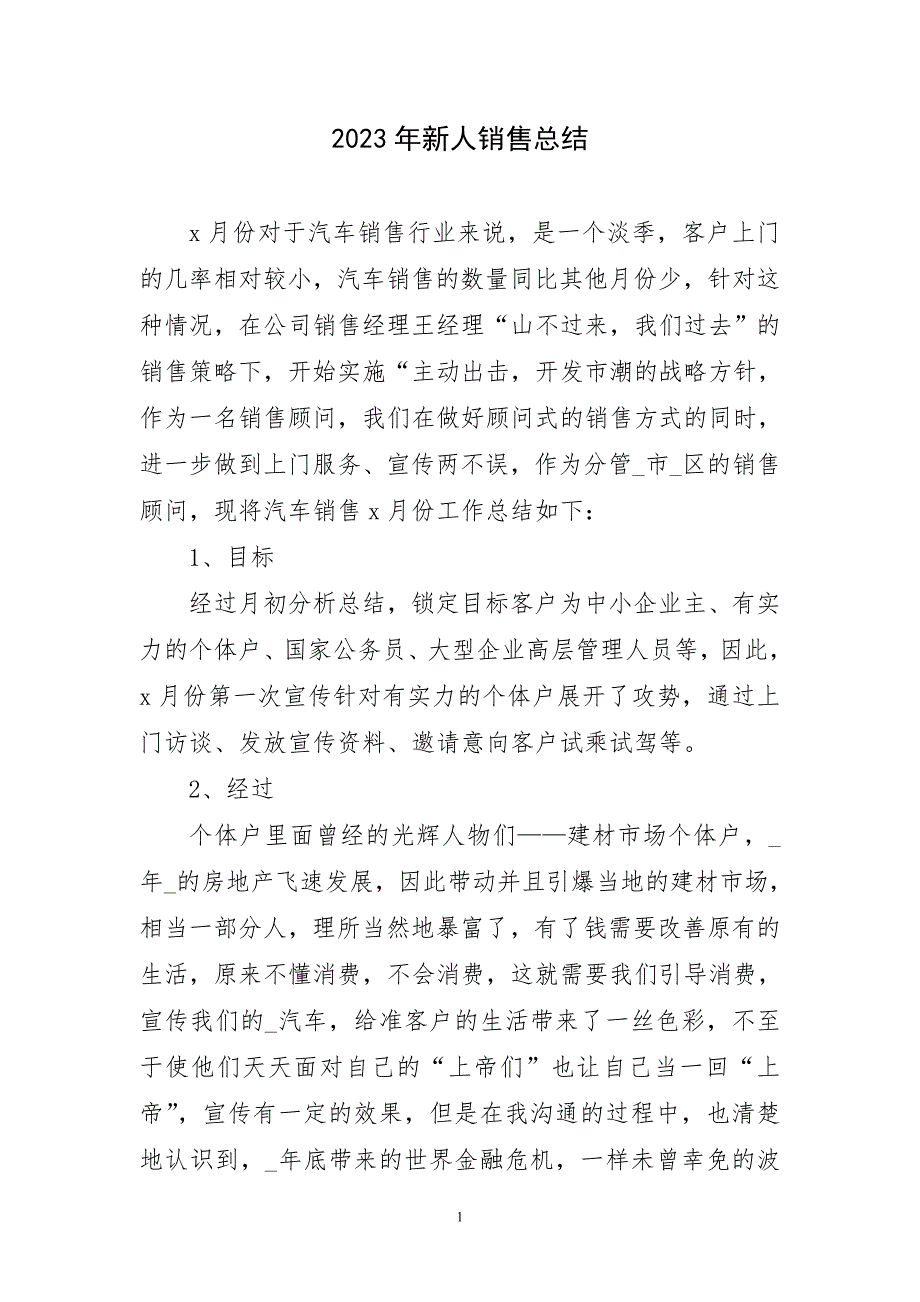 2023年新人销售总结

x月份对于汽车销售行业来说，是一个淡季，客户上门的几率相对较小，汽车销售的数量同比其他月份少，针对这种情况，在公司销售经理王经理“山不过来，我们过去”的销售策略下，开始实施“主动出击，开发市潮的战略方针，作为一名销售顾问，我们在做好顾问式的销售方式的同时，进一步做到上门服务、宣传两不误，作为分管_市_区的销售顾问，现将汽车销售x月份工作总结如下：

1、目标

经过月初分析总结，锁定目标客户为中小企业主、有实力的个体户、国家公务员、大型企业高层管理人员等，因此，x月份第一次宣传针对有实力的个体户展开了攻势，通过上门访谈、发放宣传资料、邀请意向客户试乘试驾等。

2、经过

个体户里面曾经的光辉人物们——建材市场个体户，_年_的房地产飞速发展，因此带动并且引爆当地的建材市场，相当一部分人，理所当然地暴富了，有了钱需要改善原有的生活，原来不懂消费，不会消费，这就需要我们引导消费，宣传我们的_汽车，给准客户的生活带来了一丝色彩，不至于使他们天天面对自己的“上帝们”也让自己当一回“上帝”，宣传有一定的效果，但是在我沟通的过程中，也清楚地认识到，_年底带来的世界金融危机，一样未曾幸免的波

1